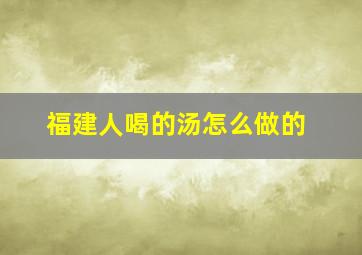 福建人喝的汤怎么做的